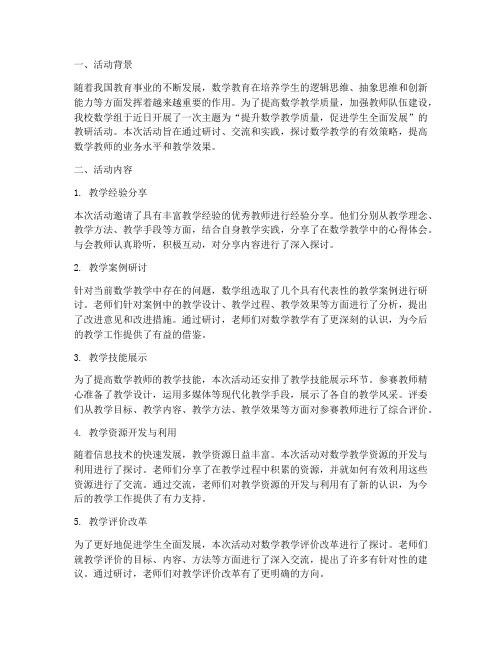 一、活动背景

随着我国教育事业的不断发展，数学教育在培养学生的逻辑思维、抽象思维和创新能力等方面发挥着越来越重要的作用。为了提高数学教学质量，加强教师队伍建设，我校数学组于近日开展了一次主题为“提升数学教学质量，促进学生全面发展”的教研活动。本次活动旨在通过研讨、交流和实践，探讨数学教学的有效策略，提高数学教师的业务水平和教学效果。

二、活动内容

1. 教学经验分享

本次活动邀请了具有丰富教学经验的优秀教师进行经验分享。他们分别从教学理念、教学方法、教学手段等方面，结合自身教学实践，分享了在数学教学中的心得体会。与会教师认真聆听，积极互动，对分享内容进行了深入探讨。

2. 教学案例研讨

针对当前数学教学中存在的问题，数学组选取了几个具有代表性的教学案例进行研讨。老师们针对案例中的教学设计、教学过程、教学效果等方面进行了分析，提出了改进意见和改进措施。通过研讨，老师们对数学教学有了更深刻的认识，为今后的教学工作提供了有益的借鉴。

3. 教学技能展示

为了提高数学教师的教学技能，本次活动还安排了教学技能展示环节。参赛教师精心准备了教学设计，运用多媒体等现代化教学手段，展示了各自的教学风采。评委们从教学目标、教学内容、教学方法、教学效果等方面对参赛教师进行了综合评价。

4. 教学资源开发与利用

随着信息技术的快速发展，教学资源日益丰富。本次活动对数学教学资源的开发与利用进行了探讨。老师们分享了在教学过程中积累的资源，并就如何有效利用这些资源进行了交流。通过交流，老师们对教学资源的开发与利用有了新的认识，为今后的教学工作提供了有力支持。

5. 教学评价改革

为了更好地促进学生全面发展，本次活动对数学教学评价改革进行了探讨。老师们就教学评价的目标、内容、方法等方面进行了深入交流，提出了许多有针对性的建议。通过研讨，老师们对教学评价改革有了更明确的方向。